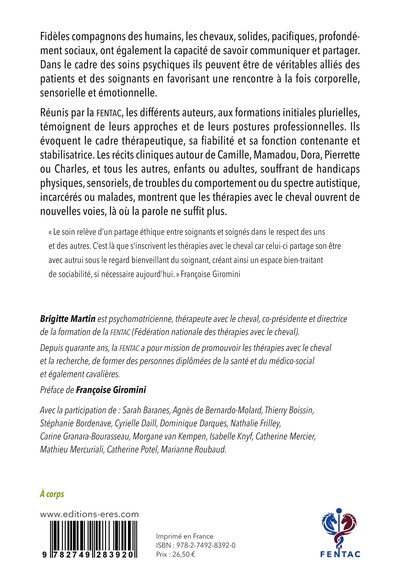 Fidèles compagnons des humains, les chevaux, solides, pacifiques, profondément sociaux, ont également la capacité de savoir communiquer et partager. Dans le cadre des soins psychiques ils peuvent être de véritables alliés des patients et des soignants en favorisant une rencontre à la fois corporelle, sensorielle et émotionnelle.

Réunis par la FENTAC, les différents auteurs, aux formations initiales plurielles, témoignent de leurs approches et de leurs postures professionnelles. Ils évoquent le cadre thérapeutique, sa fiabilité et sa fonction contenante et stabilisatrice. Les récits cliniques autour de Camille, Mamadou, Dora, Pierrette ou Charles, et tous les autres, enfants ou adultes, souffrant de handicaps physiques, sensoriels, de troubles du comportement ou du spectre autistique, incarcérés ou malades, montrent que les thérapies avec le cheval ouvrent de nouvelles voies, là où la parole ne suffit plus.

« Le soin relève d'un partage éthique entre soignants et soignés dans le respect des uns et des autres. C'est là que s'inscrivent les thérapies avec le cheval car celui-ci partage son être avec autrui sous le regard bienveillant du soignant, créant ainsi un espace bien-traitant de sociabilité, si nécessaire aujourd'hui. » Françoise Giromini

Brigitte Martin est psychomotricienne, thérapeute avec le cheval, co-présidente et directrice de la formation de la FENTAC (Fédération nationale des thérapies avec le cheval).

Depuis quarante ans, la FENTAC a pour mission de promouvoir les thérapies avec le cheval et la recherche, de former des personnes diplômées de la santé et du médico-social et également cavalières.

Préface de Françoise Giromini

Avec la participation de : Sarah Baranes, Agnès de Bernardo-Molard, Thierry Boissin, Stéphanie Bordenave, Cyrielle Daill, Dominique Darques, Nathalie Frilley, Carine Granara-Bourasseau, Morgane van Kempen, Isabelle Knyf, Catherine Mercier, Mathieu Mercuriali, Catherine Potel, Marianne Roubaud.

À corps

www.editions-eres.com

9 782749 283920

Imprimé en France
ISBN : 978-2-7492-8392-0
Prix : 26,50 €

FENTAC